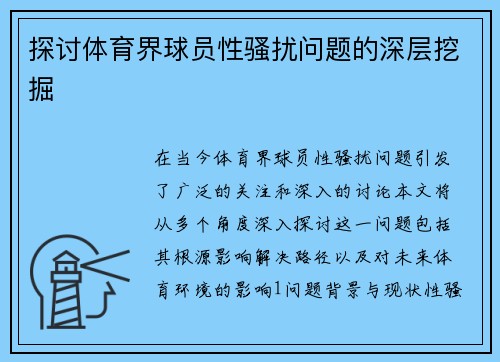 探讨体育界球员性骚扰问题的深层挖掘

在当今体育界球员性骚扰问题引发了广泛的关注和深入的讨论本文将从多个角度深入探讨这一问题包括其根源影响解决路径以及对未来体育环境的影响1问题背景与现状性骚